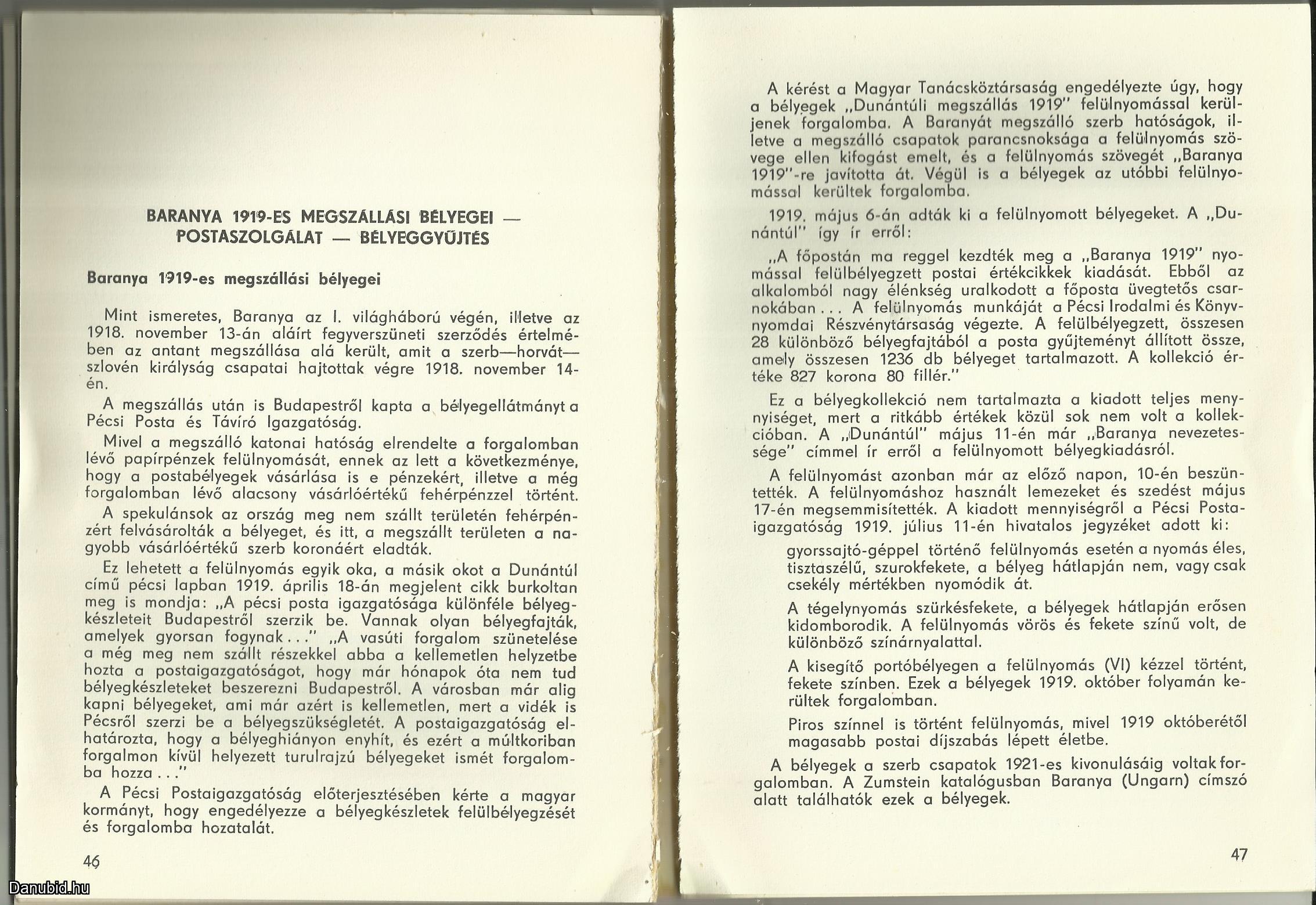 BARANYA 1919-ES MEGSZÁLLÁSI BÉLYEGEI — POSTASZOLGÁLAT — BÉLYEGGYŰJTÉS

Baranya 1919-es megszállási bélyegei

Mint ismeretes, Baranya az I. világháború végén, illetve az 1918. november 13-án aláírt fegyverszüneti szerződés értelmében az antant megszállása alá került, amit a szerb—horvát—szlovén királyság csapatai hajtottak végre 1918. november 14-én.

A megszállás után is Budapestről kapta a bélyegellátmányt a Pécsi Posta és Távíró Igazgatóság.

Mivel a megszálló katonai hatóság elrendelte a forgalomban lévő papírpénzek felülnyomását, ennek az lett a következménye, hogy a postabélyegek vásárlása is e pénzekért, illetve a még forgalomban lévő alacsony vásárlóértékű fehérpénzzel történt.

A spekulánsok az ország meg nem szállt területén fehérpénzért felvásárolták a bélyeget, és itt, a megszállt területen a nagyobb vásárlóértékű szerb koronáért eladták.

Ez lehetett a felülnyomás egyik oka, a másik okot a Dunántúl című pécsi lapban 1919. április 18-án megjelent cikk burkoltan meg is mondja: „A pécsi posta igazgatósága különféle bélyegkészleteit Budapestről szerzik be. Vannak olyan bélyegfajták, amelyek gyorsan fogynak..." „A vasúti forgalom szünetelése a még meg nem szállt részekkel abba a kellemetlen helyzetbe hozta a postaigazgatóságot, hogy már hónapok óta nem tud bélyegkészleteket beszerezni Budapestről. A városban már alig kapni bélyegeket, ami már azért is kellemetlen, mert a vidék is Pécsről szerzi be a bélyegszükségletét. A postaigazgatóság elhatározta, hogy a bélyeghiányon enyhít, és ezért a múltkoriban forgalmon kívül helyezett turulrajzú bélyegeket ismét forgalomba hozza..."

A Pécsi Postaigazgatóság előterjesztésében kérte a magyar kormányt, hogy engedélyezze a bélyegkészletek felülbélyegzését és forgalomba hozatalát.

46

A kérést a Magyar Tanácsköztársaság engedélyezte úgy, hogy a bélyegek „Dunántúli megszállás 1919" felülnyomással kerüljenek forgalomba. A Baranyát megszálló szerb hatóságok, illetve a megszálló csapatok parancsnoksága a felülnyomás szövege ellen kifogást emelt, és a felülnyomás szövegét „Baranya 1919"-re javította át. Végül is a bélyegek az utóbbi felülnyomással kerültek forgalomba.

1919. május 6-án adták ki a felülnyomott bélyegeket. A „Dunántúl" így ír erről:

„A főpostán ma reggel kezdték meg a „Baranya 1919" nyomással felülbélyegzett postai értékcikkek kiadását. Ebből az alkalomból nagy élénkség uralkodott a főposta üvegtetős csarnokában... A felülnyomás munkáját a Pécsi Irodalmi és Könyvnyomdai Részvénytársaság végezte. A felülbélyegzett, összesen 28 különböző bélyegfajtából a posta gyűjteményt állított össze, amely összesen 1236 db bélyeget tartalmazott. A kollekció értéke 827 korona 80 fillér."

Ez a bélyegkollekció nem tartalmazta a kiadott teljes mennyiséget, mert a ritkább értékek közül sok nem volt a kollekcióban. A „Dunántúl" május 11-én már „Baranya nevezetessége" címmel ír erről a felülnyomott bélyegkiadásról.

A felülnyomást azonban már az előző napon, 10-én beszüntették. A felülnyomáshoz használt lemezeket és szedést május 17-én megsemmisítették. A kiadott mennyiségről a Pécsi Postaigazgatóság 1919. július 11-én hivatalos jegyzéket adott ki:

gyorssajtó-géppel történő felülnyomás esetén a nyomás éles, tisztaszélű, szurokfekete, a bélyeg hátlapján nem, vagy csak csekély mértékben nyomódik át.

A tégelynyomás szürkésfekete, a bélyegek hátlapján erősen kidomborodik. A felülnyomás vörös és fekete színű volt, de különböző színárnyalattal.

A kisegítő portóbélyegen a felülnyomás (VI) kézzel történt, fekete színben. Ezek a bélyegek 1919. október folyamán kerültek forgalomban.

Piros színnel is történt felülnyomás, mivel 1919 októberétől magasabb postai díjszabás lépett életbe.

A bélyegek a szerb csapatok 1921-es kivonulásáig voltak forgalomban. A Zumstein katalógusban Baranya (Ungarn) címszó alatt találhatók ezek a bélyegek.

47

Danubid.hu